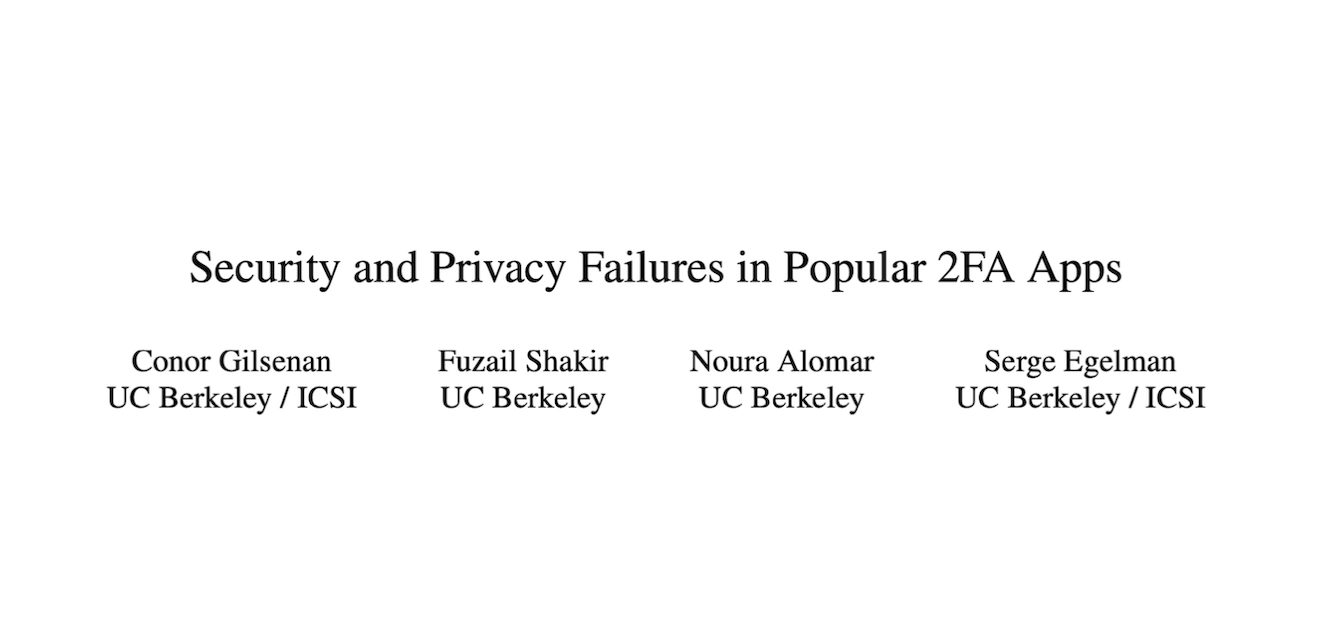 Security and Privacy Failures in Popular 2FA Apps

Conor Gilsenan
UC Berkeley / ICSI

Fuzail Shakir
UC Berkeley

Noura Alomar
UC Berkeley

Serge Egelman
UC Berkeley / ICSI